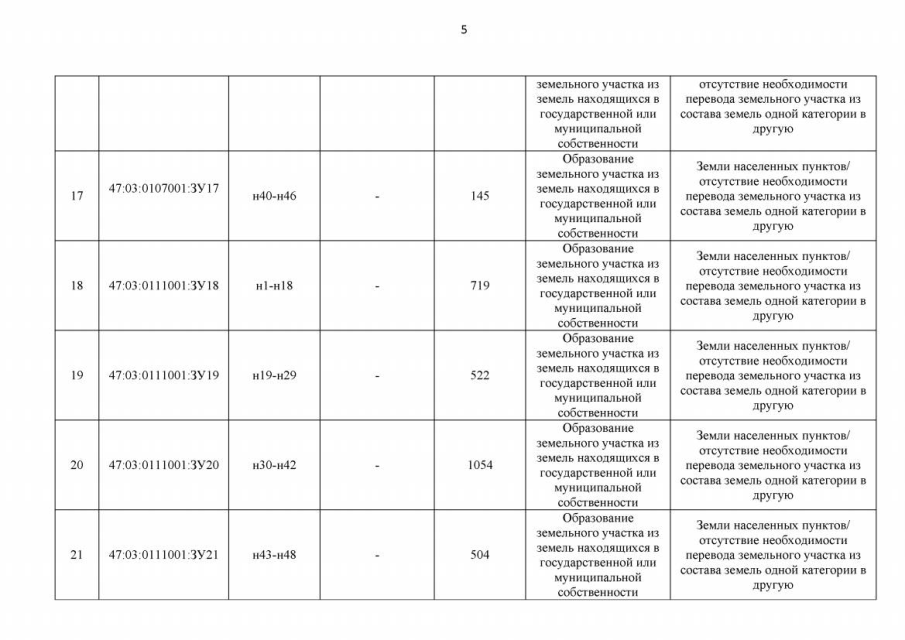 5

| | | | | | | |
|---|---|---|---|---|---|---|
| | | | | | земельного участка из земель находящихся в государственной или муниципальной собственности | отсутствие необходимости перевода земельного участка из состава земель одной категории в другую |
| 17 | 47:03:0107001:ЗУ17 | н40-н46 | - | 145 | Образование земельного участка из земель находящихся в государственной или муниципальной собственности | Земли населенных пунктов/ отсутствие необходимости перевода земельного участка из состава земель одной категории в другую |
| 18 | 47:03:0111001:ЗУ18 | н1-н18 | - | 719 | Образование земельного участка из земель находящихся в государственной или муниципальной собственности | Земли населенных пунктов/ отсутствие необходимости перевода земельного участка из состава земель одной категории в другую |
| 19 | 47:03:0111001:ЗУ19 | н19-н29 | - | 522 | Образование земельного участка из земель находящихся в государственной или муниципальной собственности | Земли населенных пунктов/ отсутствие необходимости перевода земельного участка из состава земель одной категории в другую |
| 20 | 47:03:0111001:ЗУ20 | н30-н42 | - | 1054 | Образование земельного участка из земель находящихся в государственной или муниципальной собственности | Земли населенных пунктов/ отсутствие необходимости перевода земельного участка из состава земель одной категории в другую |
| 21 | 47:03:0111001:ЗУ21 | н43-н48 | - | 504 | Образование земельного участка из земель находящихся в государственной или муниципальной собственности | Земли населенных пунктов/ отсутствие необходимости перевода земельного участка из состава земель одной категории в другую |